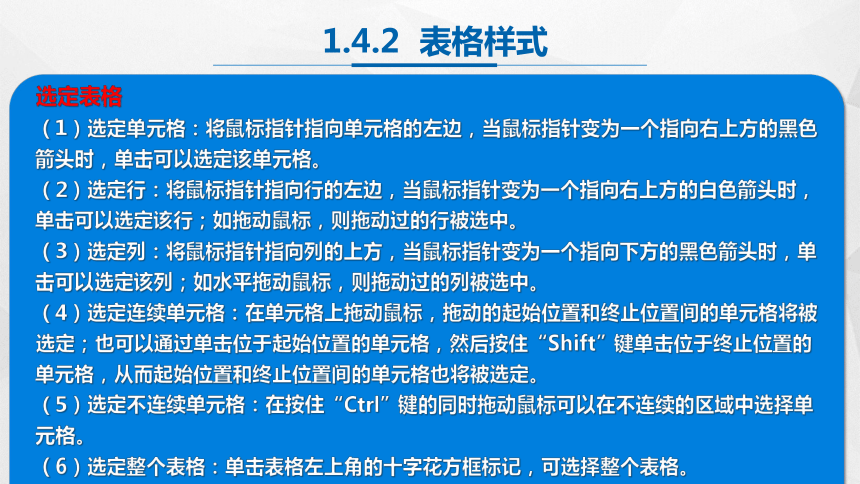 1.4.2 表格样式

选定表格

（1）选定单元格：将鼠标指针指向单元格的左边，当鼠标指针变为一个指向右上方的黑色箭头时，单击可以选定该单元格。

（2）选定行：将鼠标指针指向行的左边，当鼠标指针变为一个指向右上方的白色箭头时，单击可以选定该行；如拖动鼠标，则拖动过的行被选中。

（3）选定列：将鼠标指针指向列的上方，当鼠标指针变为一个指向下方的黑色箭头时，单击可以选定该列；如水平拖动鼠标，则拖动过的列被选中。

（4）选定连续单元格：在单元格上拖动鼠标，拖动的起始位置和终止位置间的单元格将被选定；也可以通过单击位于起始位置的单元格，然后按住“Shift”键单击位于终止位置的单元格，从而起始位置和终止位置间的单元格也将被选定。

（5）选定不连续单元格：在按住“Ctrl”键的同时拖动鼠标可以在不连续的区域中选择单元格。

（6）选定整个表格：单击表格左上角的十字花方框标记，可选择整个表格。